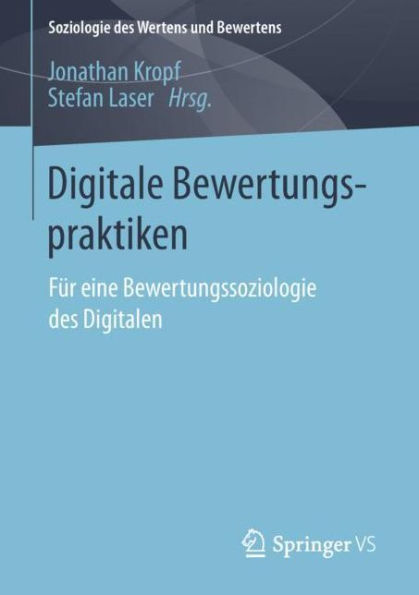 Soziologie des Wertens und Bewertens

Jonathan Kropf
Stefan Laser Hrsg.

Digitale Bewertungspraktiken

Für eine Bewertungssoziologie des Digitalen

Springer VS